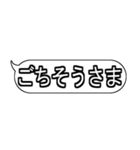 ごちそうさま